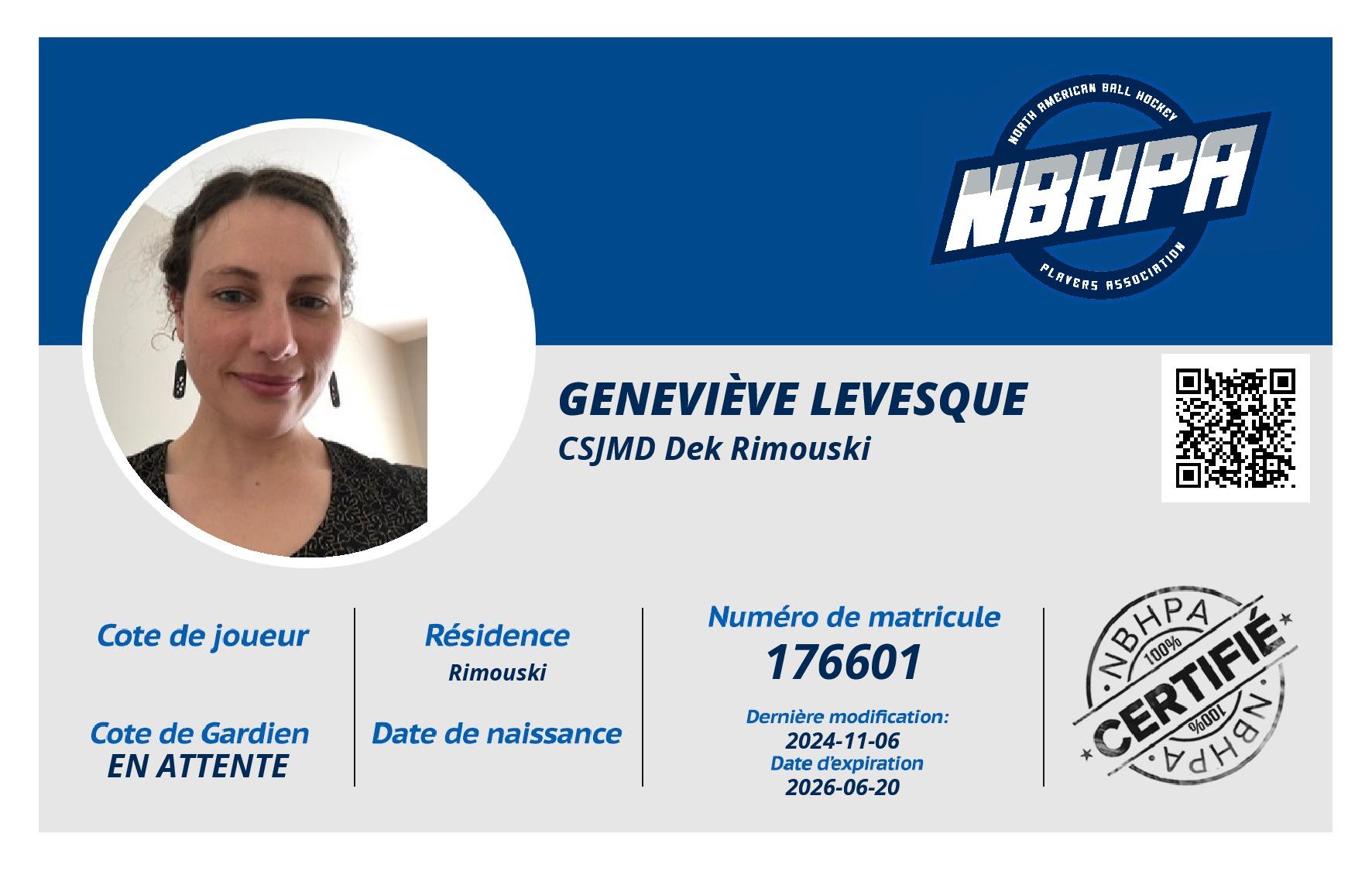 NORTH AMERICAN BALL HOCKEY
NBHPA
PLAYERS ASSOCIATION

GENEVIÈVE LEVESQUE
CSJMD Dek Rimouski

Cote de joueur

Cote de Gardien
EN ATTENTE

Résidence
Rimouski

Date de naissance

Numéro de matricule
176601

Dernière modification:
2024-11-06
Date d'expiration
2026-06-20

NBHPA
100%
CERTIFIÉ
100%
NBHPA